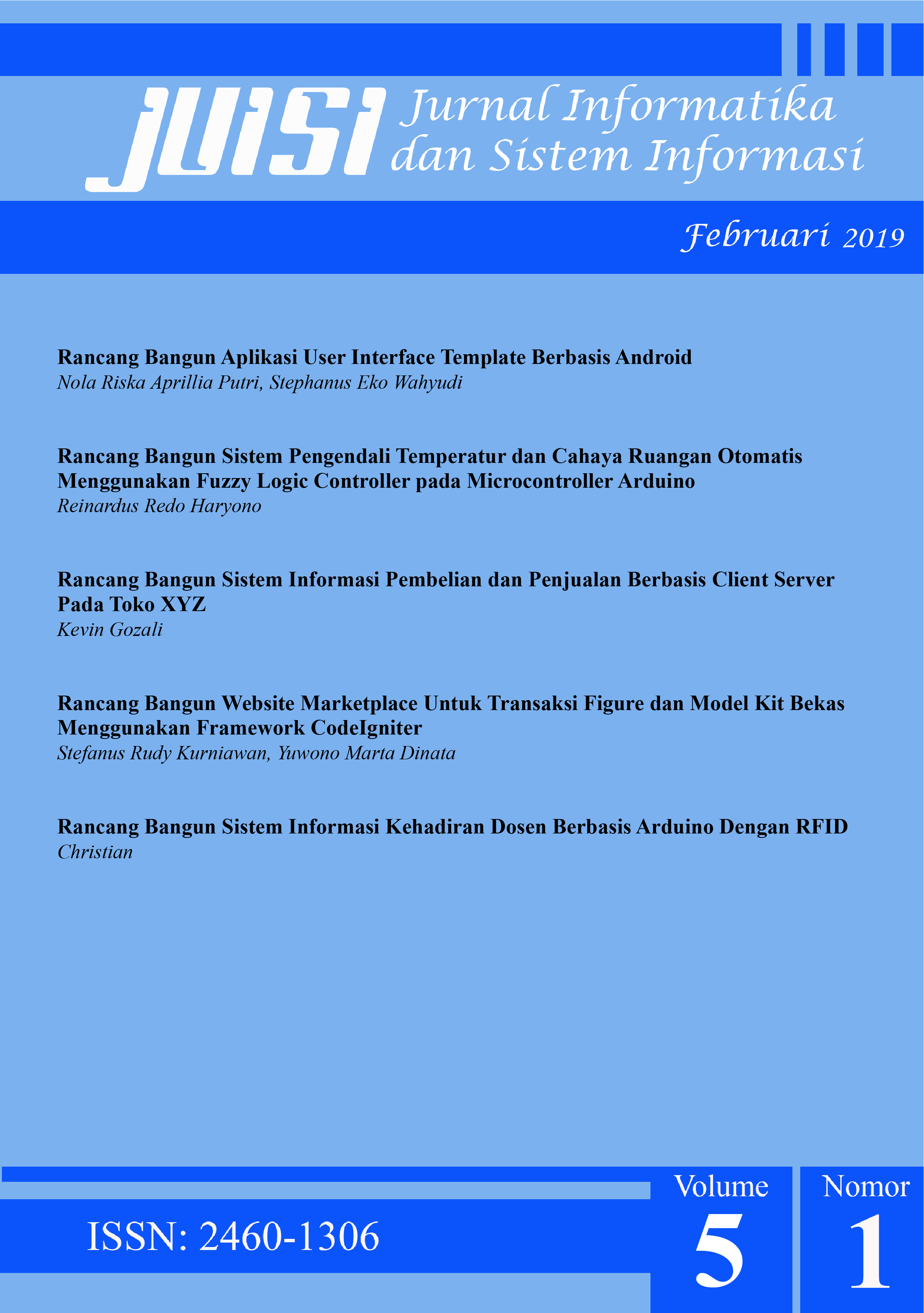 JUISI Jurnal Informatika dan Sistem Informasi

Februari 2019

Rancang Bangun Aplikasi User Interface Template Berbasis Android
Nola Riska Aprillia Putri, Stephanus Eko Wahyudi

Rancang Bangun Sistem Pengendali Temperatur dan Cahaya Ruangan Otomatis Menggunakan Fuzzy Logic Controller pada Microcontroller Arduino
Reinardus Redo Haryono

Rancang Bangun Sistem Informasi Pembelian dan Penjualan Berbasis Client Server Pada Toko XYZ
Kevin Gozali

Rancang Bangun Website Marketplace Untuk Transaksi Figure dan Model Kit Bekas Menggunakan Framework CodeIgniter
Stefanus Rudy Kurniawan, Yuwono Marta Dinata

Rancang Bangun Sistem Informasi Kehadiran Dosen Berbasis Arduino Dengan RFID
Christian

ISSN: 2460-1306

Volume 5

Nomor 1